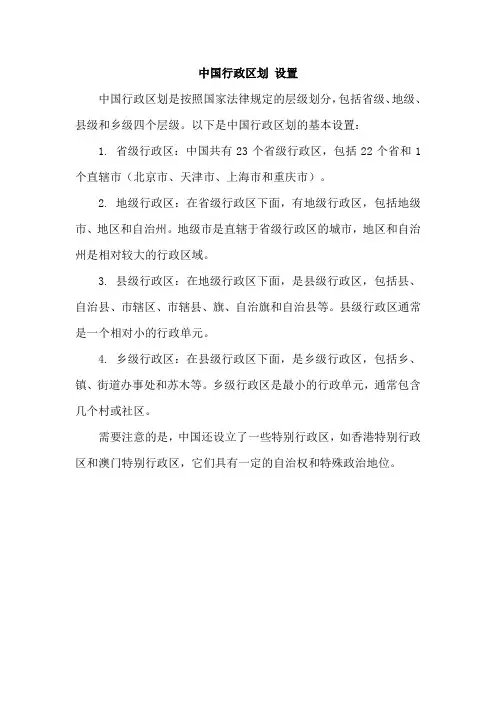 中国行政区划 设置

中国行政区划是按照国家法律规定的层级划分，包括省级、地级、县级和乡级四个层级。以下是中国行政区划的基本设置：

1. 省级行政区：中国共有 23 个省级行政区，包括 22 个省和 1 个直辖市（北京市、天津市、上海市和重庆市）。

2. 地级行政区：在省级行政区下面，有地级行政区，包括地级市、地区和自治州。地级市是直辖于省级行政区的城市，地区和自治州是相对较大的行政区域。

3. 县级行政区：在地级行政区下面，是县级行政区，包括县、自治县、市辖区、市辖县、旗、自治旗和自治县等。县级行政区通常是一个相对小的行政单元。

4. 乡级行政区：在县级行政区下面，是乡级行政区，包括乡、镇、街道办事处和苏木等。乡级行政区是最小的行政单元，通常包含几个村或社区。

需要注意的是，中国还设立了一些特别行政区，如香港特别行政区和澳门特别行政区，它们具有一定的自治权和特殊政治地位。